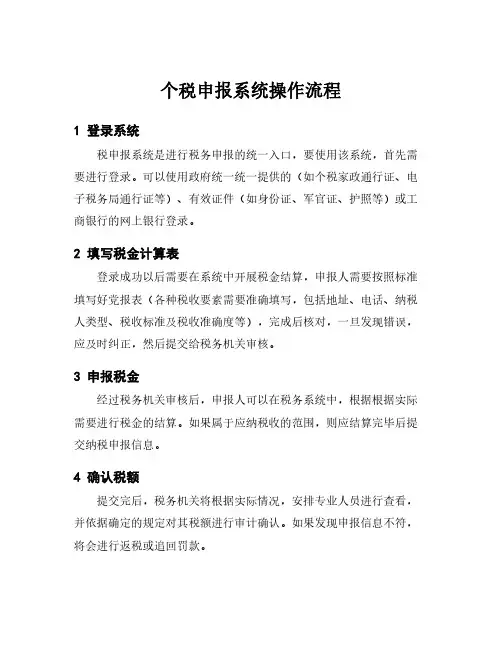 个税申报系统操作流程

1 登录系统

税申报系统是进行税务申报的统一入口，要使用该系统，首先需要进行登录。可以使用政府统一统一提供的（如个税家政通行证、电子税务局通行证等）、有效证件（如身份证、军官证、护照等）或工商银行的网上银行登录。

2 填写税金计算表

登录成功以后需要在系统中开展税金结算，申报人需要按照标准填写好党报表（各种税收要素需要准确填写，包括地址、电话、纳税人类型、税收标准及税收准确度等），完成后核对，一旦发现错误，应及时纠正，然后提交给税务机关审核。

3 申报税金

经过税务机关审核后，申报人可以在税务系统中，根据根据实际需要进行税金的结算。如果属于应纳税收的范围，则应结算完毕后提交纳税申报信息。

4 确认税额

提交完后，税务机关将根据实际情况，安排专业人员进行查看，并依据确定的规定对其税额进行审计确认。如果发现申报信息不符，将会进行返税或追回罚款。